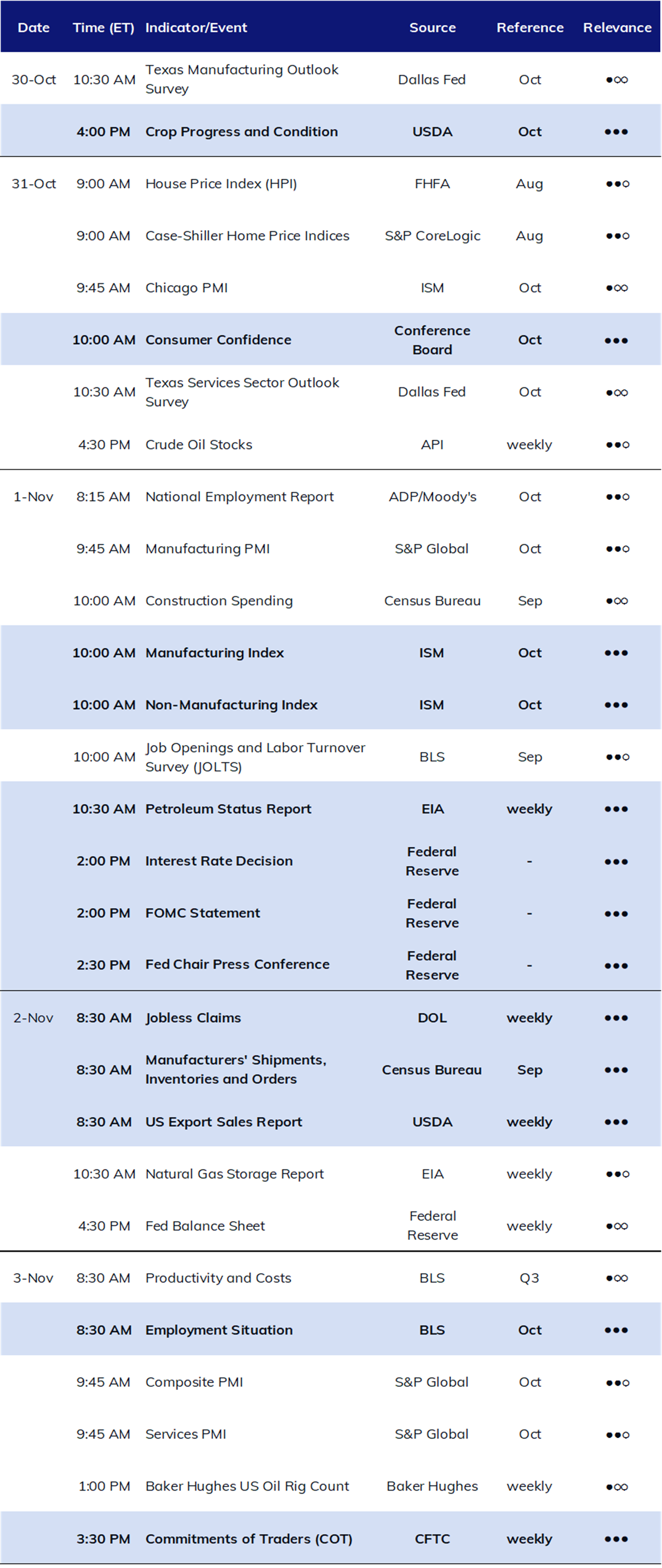 | Date | Time (ET) | Indicator/Event | Source | Reference | Relevance |
|---|---|---|---|---|---|
| 30-Oct | 10:30 AM | Texas Manufacturing Outlook Survey | Dallas Fed | Oct | ●○○ |
| | 4:00 PM | Crop Progress and Condition | USDA | Oct | ●●● |
| 31-Oct | 9:00 AM | House Price Index (HPI) | FHFA | Aug | ●●○ |
| | 9:00 AM | Case-Shiller Home Price Indices | S&P CoreLogic | Aug | ●●○ |
| | 9:45 AM | Chicago PMI | ISM | Oct | ●○○ |
| | 10:00 AM | Consumer Confidence | Conference Board | Oct | ●●● |
| | 10:30 AM | Texas Services Sector Outlook Survey | Dallas Fed | Oct | ●○○ |
| | 4:30 PM | Crude Oil Stocks | API | weekly | ●●○ |
| 1-Nov | 8:15 AM | National Employment Report | ADP/Moody's | Oct | ●●○ |
| | 9:45 AM | Manufacturing PMI | S&P Global | Oct | ●●○ |
| | 10:00 AM | Construction Spending | Census Bureau | Sep | ●○○ |
| | 10:00 AM | Manufacturing Index | ISM | Oct | ●●● |
| | 10:00 AM | Non-Manufacturing Index | ISM | Oct | ●●● |
| | 10:00 AM | Job Openings and Labor Turnover Survey (JOLTS) | BLS | Sep | ●●○ |
| | 10:30 AM | Petroleum Status Report | EIA | weekly | ●●● |
| | 2:00 PM | Interest Rate Decision | Federal Reserve | - | ●●● |
| | 2:00 PM | FOMC Statement | Federal Reserve | - | ●●● |
| | 2:30 PM | Fed Chair Press Conference | Federal Reserve | - | ●●● |
| 2-Nov | 8:30 AM | Jobless Claims | DOL | weekly | ●●● |
| | 8:30 AM | Manufacturers' Shipments, Inventories and Orders | Census Bureau | Sep | ●●● |
| | 8:30 AM | US Export Sales Report | USDA | weekly | ●●● |
| | 10:30 AM | Natural Gas Storage Report | EIA | weekly | ●●○ |
| | 4:30 PM | Fed Balance Sheet | Federal Reserve | weekly | ●○○ |
| 3-Nov | 8:30 AM | Productivity and Costs | BLS | Q3 | ●○○ |
| | 8:30 AM | Employment Situation | BLS | Oct | ●●● |
| | 9:45 AM | Composite PMI | S&P Global | Oct | ●●○ |
| | 9:45 AM | Services PMI | S&P Global | Oct | ●●○ |
| | 1:00 PM | Baker Hughes US Oil Rig Count | Baker Hughes | weekly | ●○○ |
| | 3:30 PM | Commitments of Traders (COT) | CFTC | weekly | ●●● |